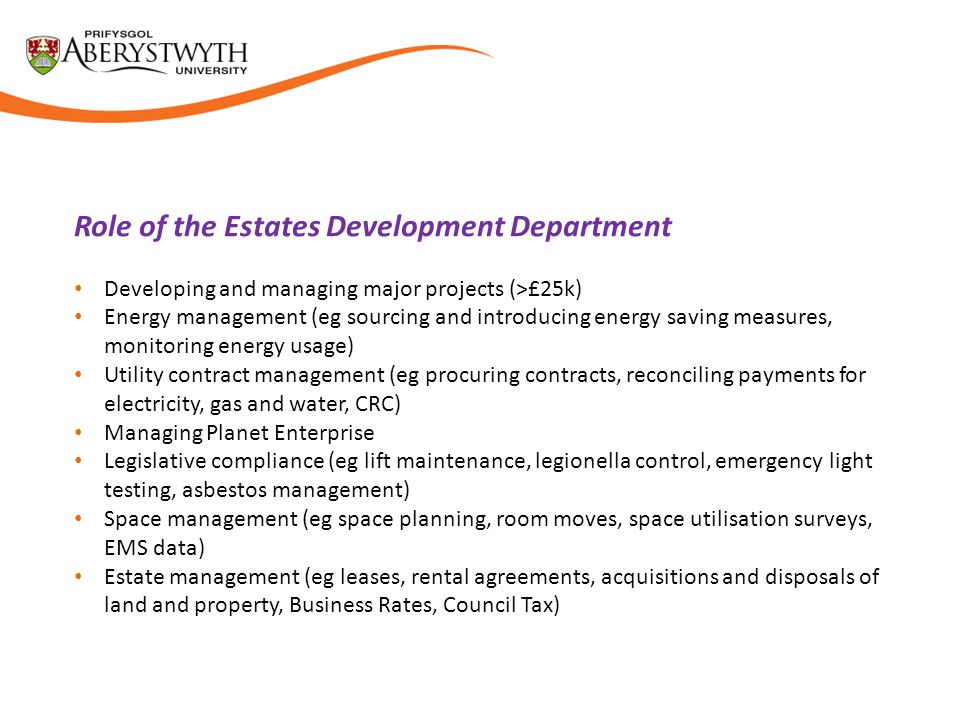 PRIFYSGOL
ABERYSTWYTH
UNIVERSITY

Role of the Estates Development Department

• Developing and managing major projects (>£25k)
• Energy management (eg sourcing and introducing energy saving measures, monitoring energy usage)
• Utility contract management (eg procuring contracts, reconciling payments for electricity, gas and water, CRC)
• Managing Planet Enterprise
• Legislative compliance (eg lift maintenance, legionella control, emergency light testing, asbestos management)
• Space management (eg space planning, room moves, space utilisation surveys, EMS data)
• Estate management (eg leases, rental agreements, acquisitions and disposals of land and property, Business Rates, Council Tax)